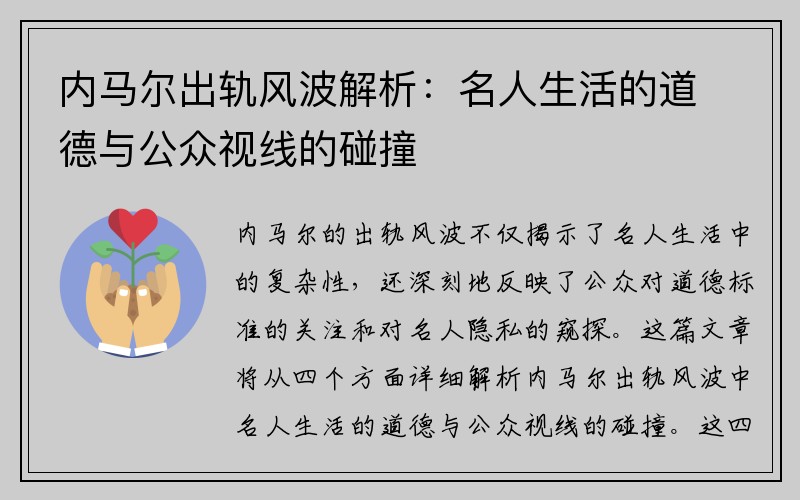 内马尔出轨风波解析：名人生活的道德与公众视线的碰撞

内马尔的出轨风波不仅揭示了名人生活中的复杂性，还深刻地反映了公众对道德标准的关注和对名人隐私的窥探。这篇文章将从四个方面详细解析内马尔出轨风波中名人生活的道德与公众视线的碰撞。这四